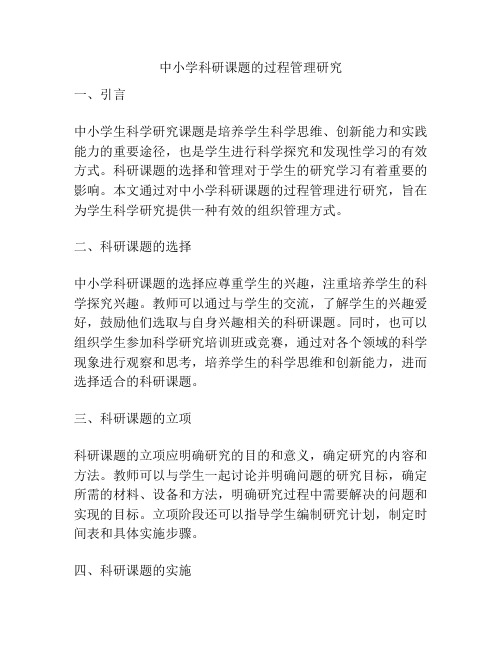 中小学科研课题的过程管理研究

一、引言

中小学生科学研究课题是培养学生科学思维、创新能力和实践能力的重要途径，也是学生进行科学探究和发现性学习的有效方式。科研课题的选择和管理对于学生的研究学习有着重要的影响。本文通过对中小学科研课题的过程管理进行研究，旨在为学生科学研究提供一种有效的组织管理方式。

二、科研课题的选择

中小学科研课题的选择应尊重学生的兴趣，注重培养学生的科学探究兴趣。教师可以通过与学生的交流，了解学生的兴趣爱好，鼓励他们选取与自身兴趣相关的科研课题。同时，也可以组织学生参加科学研究培训班或竞赛，通过对各个领域的科学现象进行观察和思考，培养学生的科学思维和创新能力，进而选择适合的科研课题。

三、科研课题的立项

科研课题的立项应明确研究的目的和意义，确定研究的内容和方法。教师可以与学生一起讨论并明确问题的研究目标，确定所需的材料、设备和方法，明确研究过程中需要解决的问题和实现的目标。立项阶段还可以指导学生编制研究计划，制定时间表和具体实施步骤。

四、科研课题的实施